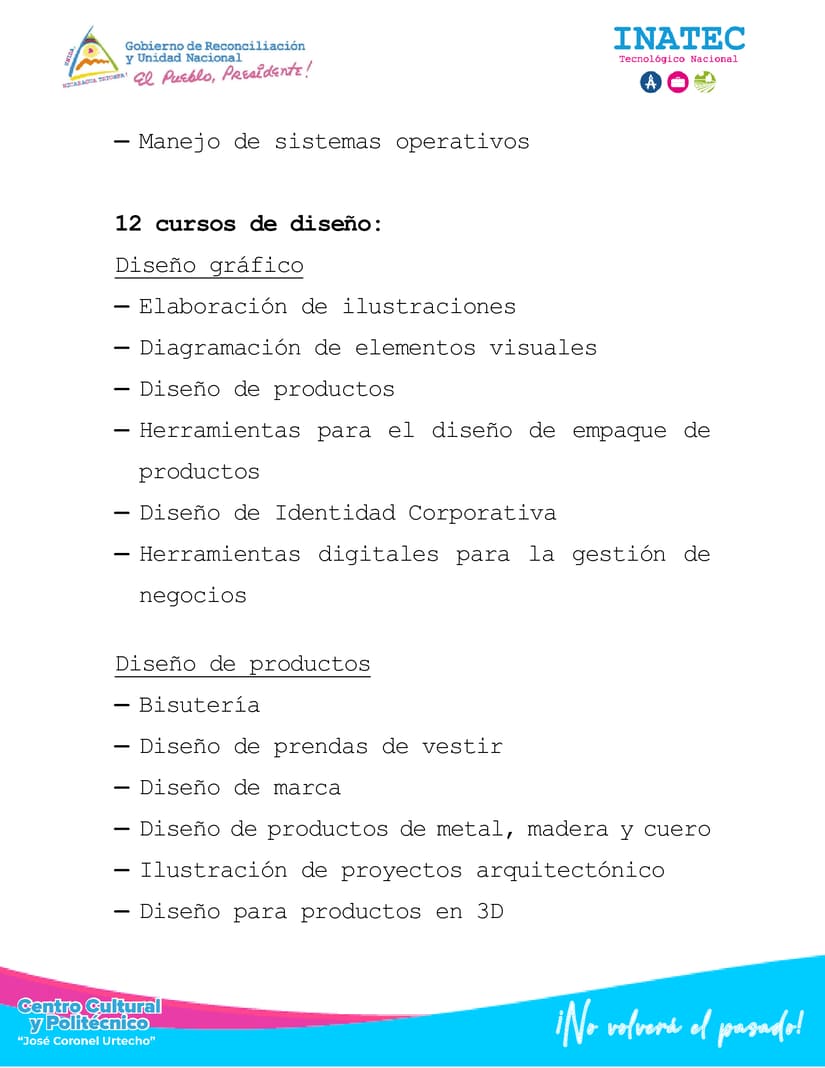 Gobierno de Reconciliación y Unidad Nacional
El Pueblo, Presidente!

INATEC
Tecnológico Nacional

- Manejo de sistemas operativos

12 cursos de diseño:

Diseño gráfico

- Elaboración de ilustraciones
- Diagramación de elementos visuales
- Diseño de productos
- Herramientas para el diseño de empaque de productos
- Diseño de Identidad Corporativa
- Herramientas digitales para la gestión de negocios

Diseño de productos

- Bisutería
- Diseño de prendas de vestir
- Diseño de marca
- Diseño de productos de metal, madera y cuero
- Ilustración de proyectos arquitectónico
- Diseño para productos en 3D

Centro Cultural y Politécnico
"José Coronel Urtecho"

¡No volverá el pasado!